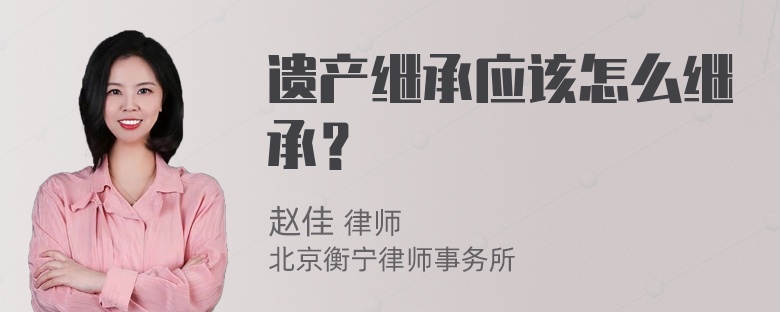 遗产继承应该怎么继承？

赵佳 律师
北京衡宁律师事务所